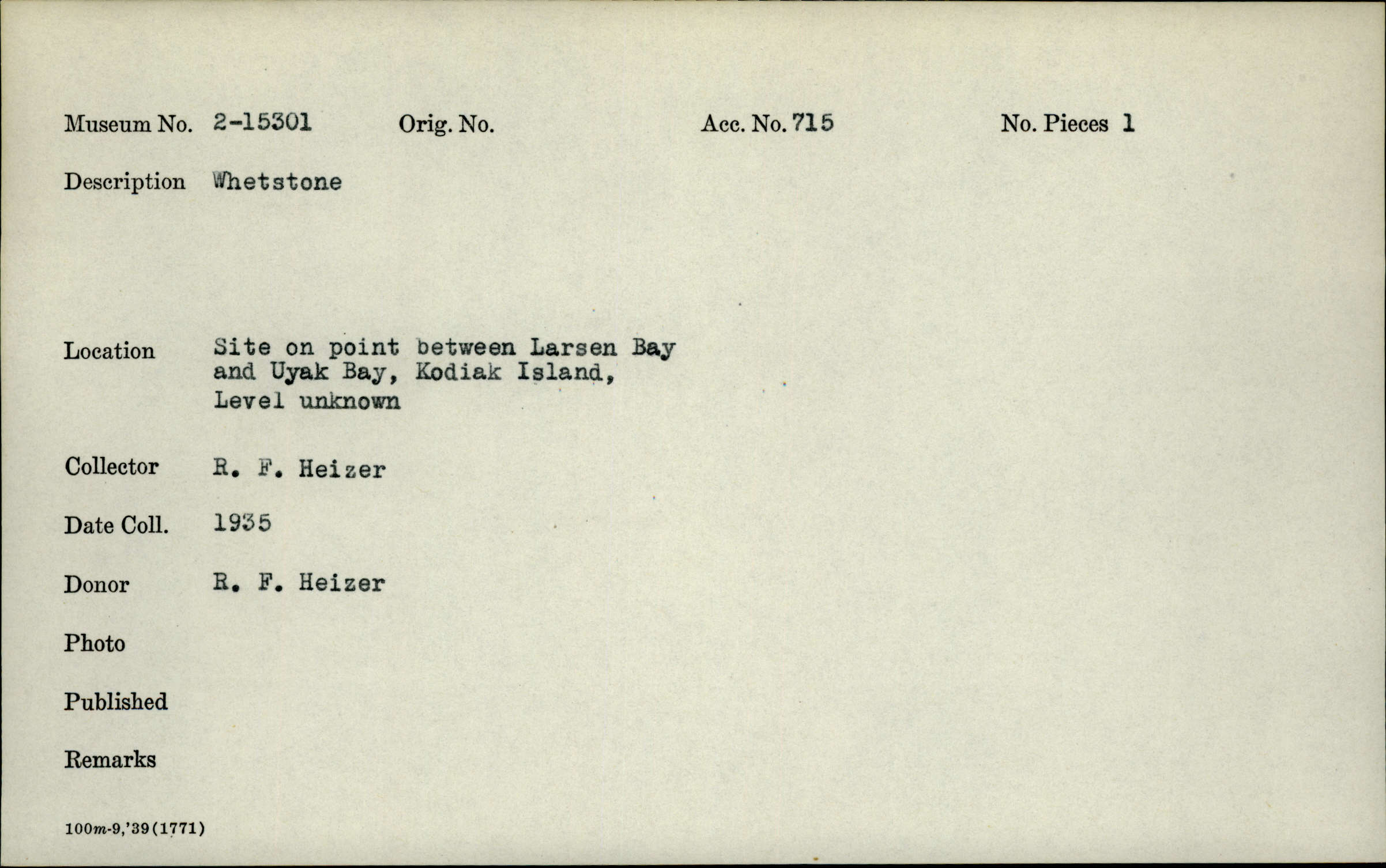 Museum No. 2-15301 Orig. No. Acc. No. 715 No. Pieces 1

Description Whetstone

Location Site on point between Larsen Bay and Uyak Bay, Kodiak Island, Level unknown

Collector R. F. Heizer

Date Coll. 1935

Donor R. F. Heizer

Photo

Published

Remarks

100m-9,'39(1771)